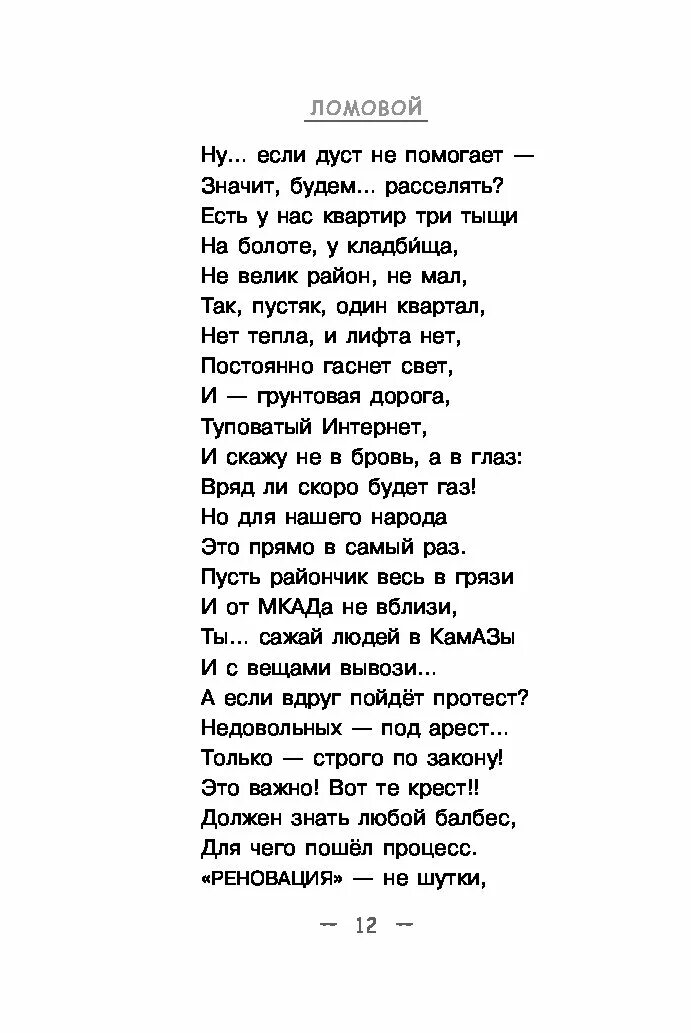 ЛОМОВОЙ

Ну... если дуст не помогает —
Значит, будем... расселять?
Есть у нас квартир три тыщи
На болоте, у кладби́ща,
Не велик район, не мал,
Так, пустяк, один квартал,
Нет тепла, и лифта нет,
Постоянно гаснет свет,
И — грунтовая дорога,
Туповатый Интернет,
И скажу не в бровь, а в глаз:
Вряд ли скоро будет газ!
Но для нашего народа
Это прямо в самый раз.
Пусть райончик весь в грязи
И от МКАДа не вблизи,
Ты... сажай людей в КамАЗы
И с вещами вывози...
А если вдруг пойдёт протест?
Недовольных — под арест...
Только — строго по закону!
Это важно! Вот те крест!!
Должен знать любой балбес,
Для чего пошёл процесс.
«РЕНОВАЦИЯ» — не шутки,

— 12 —